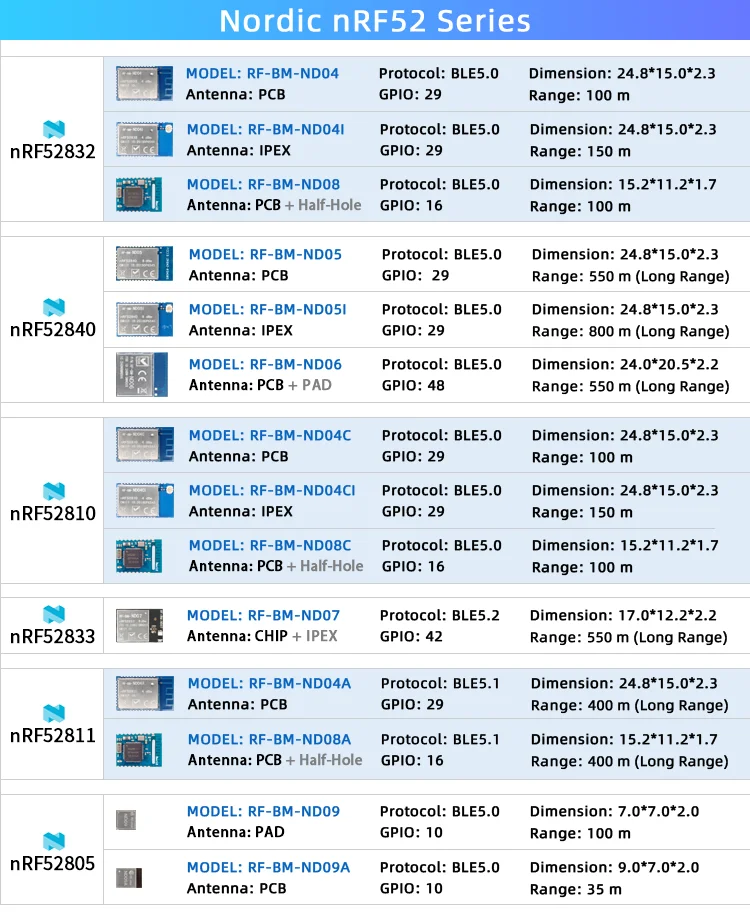 Nordic nRF52 Series

nRF52832

MODEL: RF-BM-ND04
Antenna: PCB
Protocol: BLE5.0
GPIO: 29
Dimension: 24.8*15.0*2.3
Range: 100 m

MODEL: RF-BM-ND04I
Antenna: IPEX
Protocol: BLE5.0
GPIO: 29
Dimension: 24.8*15.0*2.3
Range: 150 m

MODEL: RF-BM-ND08
Antenna: PCB + Half-Hole
Protocol: BLE5.0
GPIO: 16
Dimension: 15.2*11.2*1.7
Range: 100 m

nRF52840

MODEL: RF-BM-ND05
Antenna: PCB
Protocol: BLE5.0
GPIO: 29
Dimension: 24.8*15.0*2.3
Range: 550 m (Long Range)

MODEL: RF-BM-ND05I
Antenna: IPEX
Protocol: BLE5.0
GPIO: 29
Dimension: 24.8*15.0*2.3
Range: 800 m (Long Range)

MODEL: RF-BM-ND06
Antenna: PCB + PAD
Protocol: BLE5.0
GPIO: 48
Dimension: 24.0*20.5*2.2
Range: 550 m (Long Range)

nRF52810

MODEL: RF-BM-ND04C
Antenna: PCB
Protocol: BLE5.0
GPIO: 29
Dimension: 24.8*15.0*2.3
Range: 100 m

MODEL: RF-BM-ND04CI
Antenna: IPEX
Protocol: BLE5.0
GPIO: 29
Dimension: 24.8*15.0*2.3
Range: 150 m

MODEL: RF-BM-ND08C
Antenna: PCB + Half-Hole
Protocol: BLE5.0
GPIO: 16
Dimension: 15.2*11.2*1.7
Range: 100 m

nRF52833

MODEL: RF-BM-ND07
Antenna: CHIP + IPEX
Protocol: BLE5.2
GPIO: 42
Dimension: 17.0*12.2*2.2
Range: 550 m (Long Range)

nRF52811

MODEL: RF-BM-ND04A
Antenna: PCB
Protocol: BLE5.1
GPIO: 29
Dimension: 24.8*15.0*2.3
Range: 400 m (Long Range)

MODEL: RF-BM-ND08A
Antenna: PCB + Half-Hole
Protocol: BLE5.1
GPIO: 16
Dimension: 15.2*11.2*1.7
Range: 400 m (Long Range)

nRF52805

MODEL: RF-BM-ND09
Antenna: PAD
Protocol: BLE5.0
GPIO: 10
Dimension: 7.0*7.0*2.0
Range: 100 m

MODEL: RF-BM-ND09A
Antenna: PCB
Protocol: BLE5.0
GPIO: 10
Dimension: 9.0*7.0*2.0
Range: 35 m